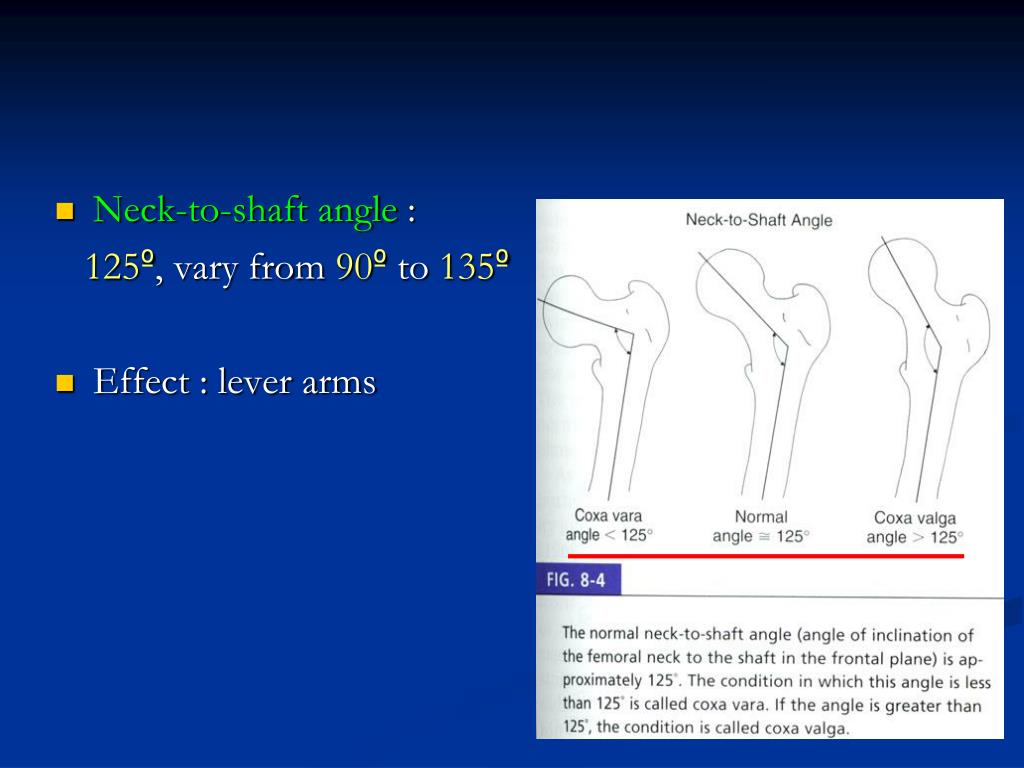 Neck-to-shaft angle :
125º, vary from 90º to 135º

Effect : lever arms

Neck-to-Shaft Angle

Coxa vara
angle < 125°

Normal
angle ≅ 125°

Coxa valga
angle > 125°

FIG. 8-4

The normal neck-to-shaft angle (angle of inclination of the femoral neck to the shaft in the frontal plane) is approximately 125°. The condition in which this angle is less than 125° is called coxa vara. If the angle is greater than 125°, the condition is called coxa valga.